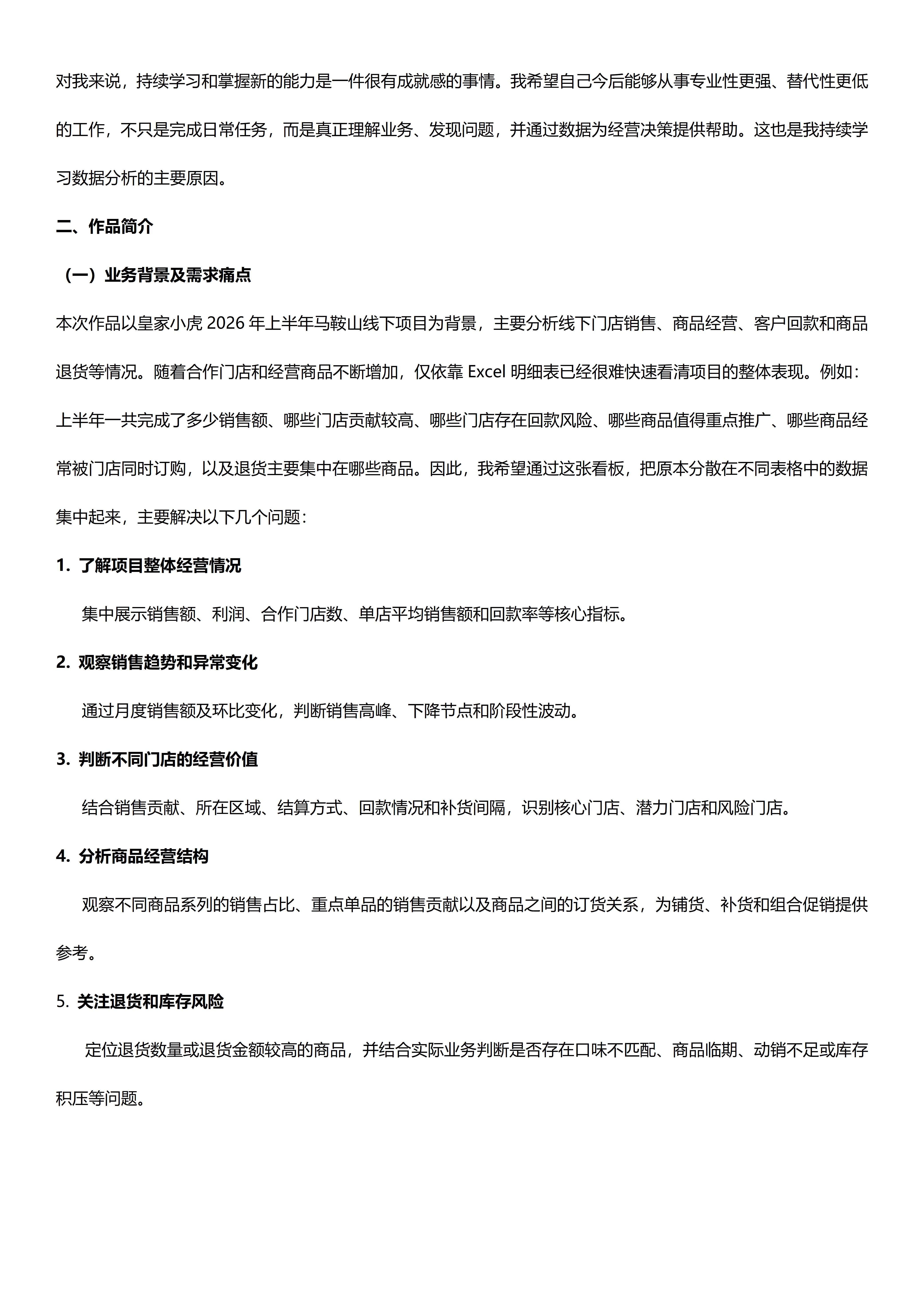 对我来说，持续学习和掌握新的能力是一件很有成就感的事情。我希望自己今后能够从事专业性更强、替代性更低的工作，不只是完成日常任务，而是真正理解业务、发现问题，并通过数据为经营决策提供帮助。这也是我持续学习数据分析的主要原因。

二、作品简介

（一）业务背景及需求痛点

本次作品以皇家小虎 2026 年上半年马鞍山线下项目为背景，主要分析线下门店销售、商品经营、客户回款和商品退货等情况。随着合作门店和经营商品不断增加，仅依靠 Excel 明细表已经很难快速看清项目的整体表现。例如：上半年一共完成了多少销售额、哪些门店贡献较高、哪些门店存在回款风险、哪些商品值得重点推广、哪些商品经常被门店同时订购，以及退货主要集中在哪些商品。因此，我希望通过这张看板，把原本分散在不同表格中的数据集中起来，主要解决以下几个问题：

1. 了解项目整体经营情况

集中展示销售额、利润、合作门店数、单店平均销售额和回款率等核心指标。

2. 观察销售趋势和异常变化

通过月度销售额及环比变化，判断销售高峰、下降节点和阶段性波动。

3. 判断不同门店的经营价值

结合销售贡献、所在区域、结算方式、回款情况和补货间隔，识别核心门店、潜力门店和风险门店。

4. 分析商品经营结构

观察不同商品系列的销售占比、重点单品的销售贡献以及商品之间的订货关系，为铺货、补货和组合促销提供参考。

5. 关注退货和库存风险

定位退货数量或退货金额较高的商品，并结合实际业务判断是否存在口味不匹配、商品临期、动销不足或库存积压等问题。